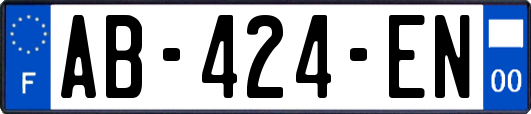 F

AB-424-EN

00